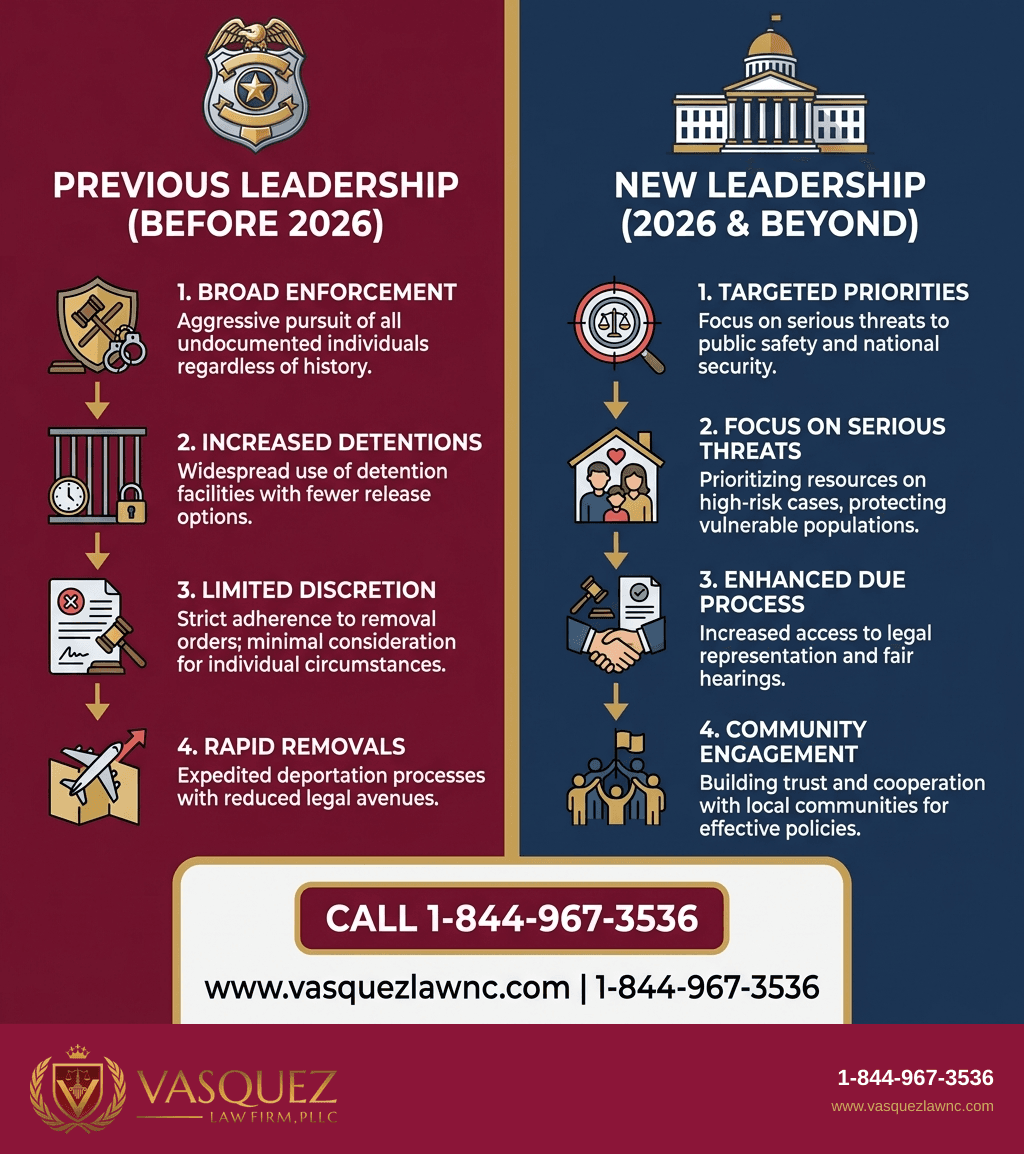 PREVIOUS LEADERSHIP (BEFORE 2026)

1. BROAD ENFORCEMENT
Aggressive pursuit of all undocumented individuals regardless of history.

2. INCREASED DETENTIONS
Widespread use of detention facilities with fewer release options.

3. LIMITED DISCRETION
Strict adherence to removal orders; minimal consideration for individual circumstances.

4. RAPID REMOVALS
Expedited deportation processes with reduced legal avenues.

NEW LEADERSHIP (2026 & BEYOND)

1. TARGETED PRIORITIES
Focus on serious threats to public safety and national security.

2. FOCUS ON SERIOUS THREATS
Prioritizing resources on high-risk cases, protecting vulnerable populations.

3. ENHANCED DUE PROCESS
Increased access to legal representation and fair hearings.

4. COMMUNITY ENGAGEMENT
Building trust and cooperation with local communities for effective policies.

CALL 1-844-967-3536

www.vasquezlawnc.com | 1-844-967-3536

VASQUEZ
LAW FIRM, PLLC

1-844-967-3536
www.vasquezlawnc.com